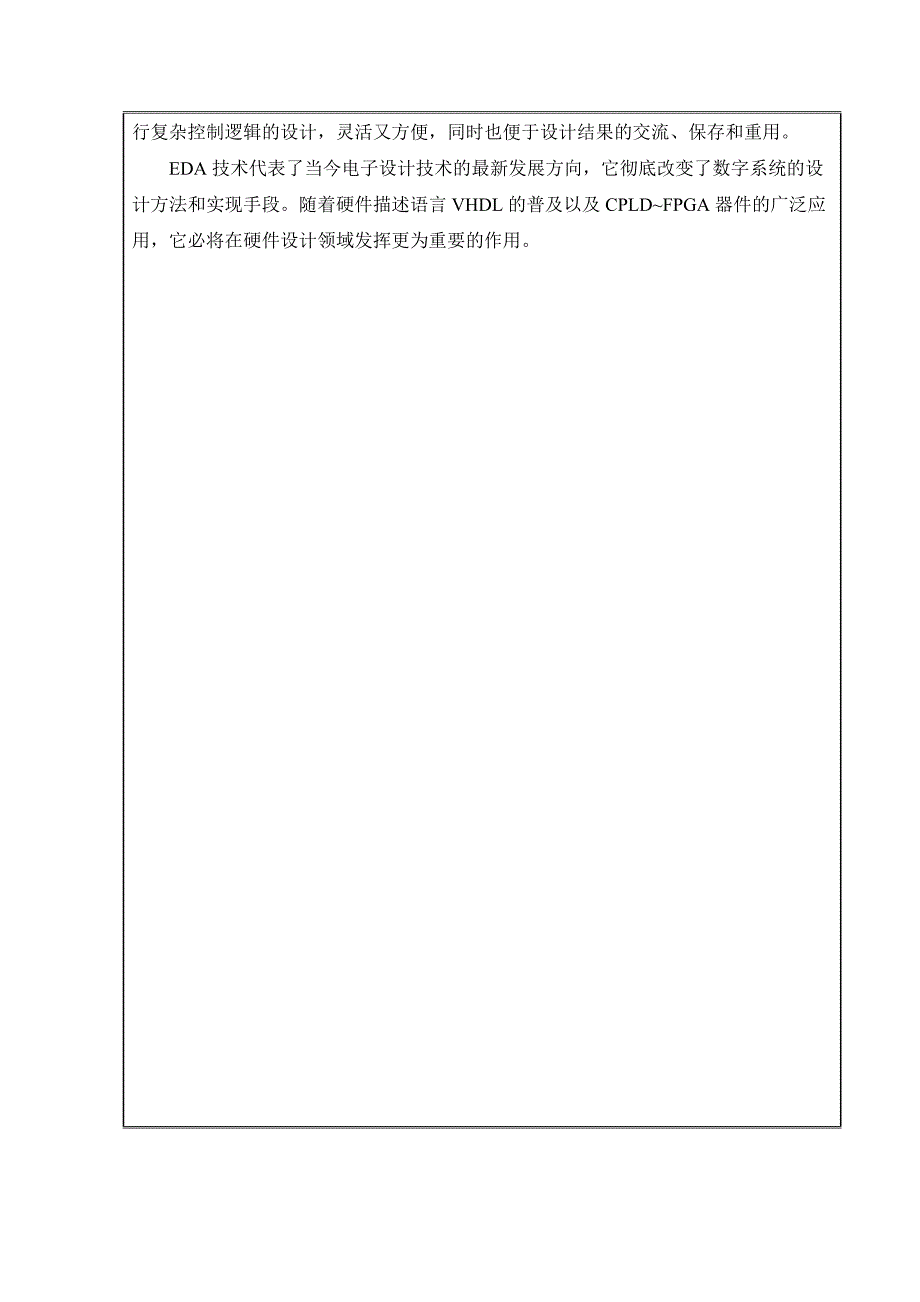 行复杂控制逻辑的设计，灵活又方便，同时也便于设计结果的交流、保存和重用。

EDA 技术代表了当今电子设计技术的最新发展方向，它彻底改变了数字系统的设计方法和实现手段。随着硬件描述语言 VHDL 的普及以及 CPLD~FPGA 器件的广泛应用，它必将在硬件设计领域发挥更为重要的作用。